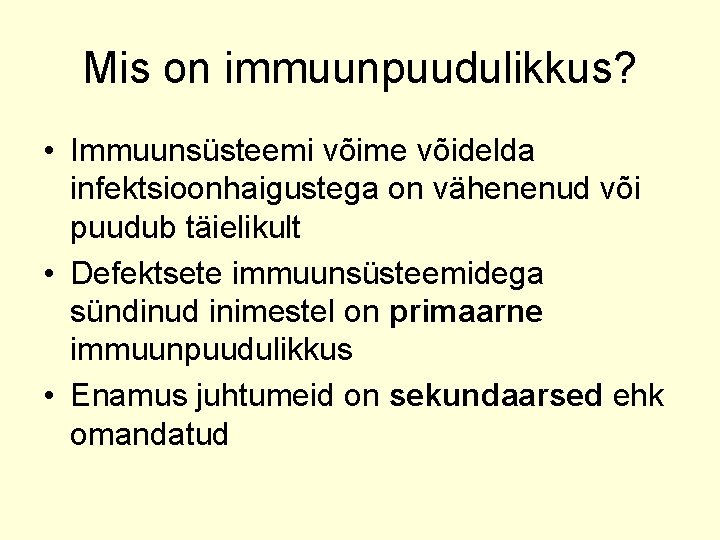 Mis on immuunpuudulikkus?

• Immuunsüsteemi võime võidelda infektsioonhaigustega on vähenenud või puudub täielikult
• Defektsete immuunsüsteemidega sündinud inimestel on primaarne immuunpuudulikkus
• Enamus juhtumeid on sekundaarsed ehk omandatud